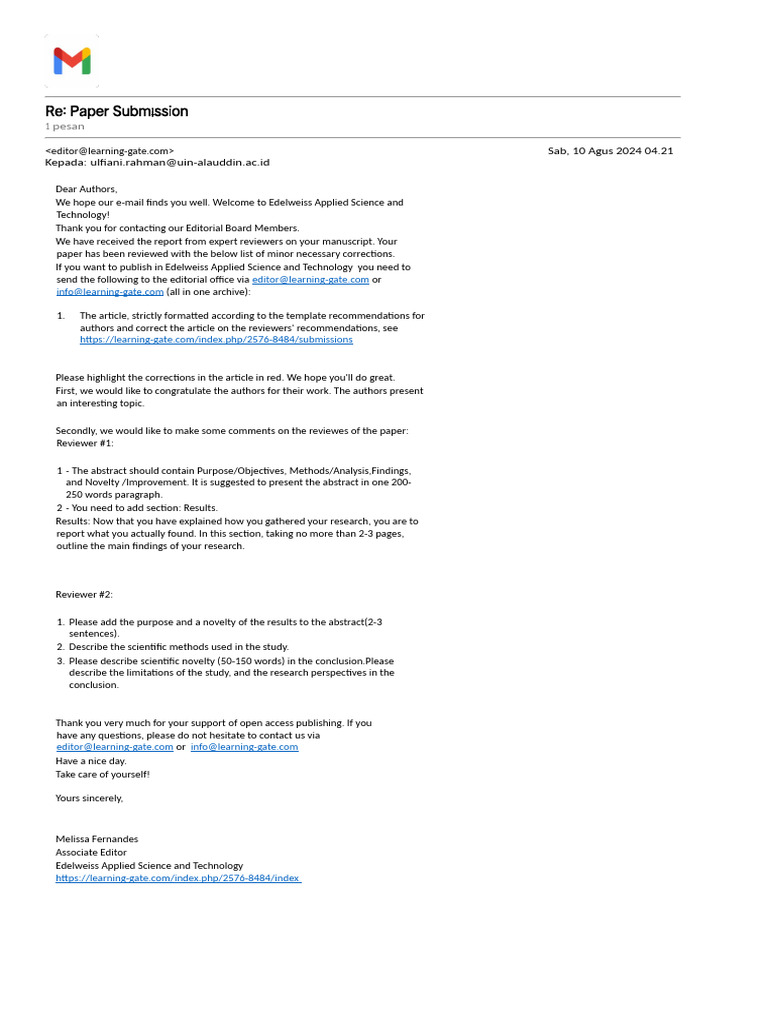 Re: Paper Submission
1 pesan

<editor@learning-gate.com> Sab, 10 Agus 2024 04.21
Kepada: ulfiani.rahman@uin-alauddin.ac.id

Dear Authors,
We hope our e-mail finds you well. Welcome to Edelweiss Applied Science and Technology!
Thank you for contacting our Editorial Board Members.
We have received the report from expert reviewers on your manuscript. Your paper has been reviewed with the below list of minor necessary corrections.
If you want to publish in Edelweiss Applied Science and Technology you need to send the following to the editorial office via editor@learning-gate.com or info@learning-gate.com (all in one archive):

1. The article, strictly formatted according to the template recommendations for authors and correct the article on the reviewers' recommendations, see https://learning-gate.com/index.php/2576-8484/submissions

Please highlight the corrections in the article in red. We hope you'll do great.
First, we would like to congratulate the authors for their work. The authors present an interesting topic.

Secondly, we would like to make some comments on the reviewes of the paper:
Reviewer #1:

1 - The abstract should contain Purpose/Objectives, Methods/Analysis,Findings, and Novelty /Improvement. It is suggested to present the abstract in one 200-250 words paragraph.
2 - You need to add section: Results.
Results: Now that you have explained how you gathered your research, you are to report what you actually found. In this section, taking no more than 2-3 pages, outline the main findings of your research.

Reviewer #2:

1. Please add the purpose and a novelty of the results to the abstract(2-3 sentences).
2. Describe the scientific methods used in the study.
3. Please describe scientific novelty (50-150 words) in the conclusion.Please describe the limitations of the study, and the research perspectives in the conclusion.

Thank you very much for your support of open access publishing. If you have any questions, please do not hesitate to contact us via editor@learning-gate.com or info@learning-gate.com
Have a nice day.
Take care of yourself!

Yours sincerely,

Melissa Fernandes
Associate Editor
Edelweiss Applied Science and Technology
https://learning-gate.com/index.php/2576-8484/index